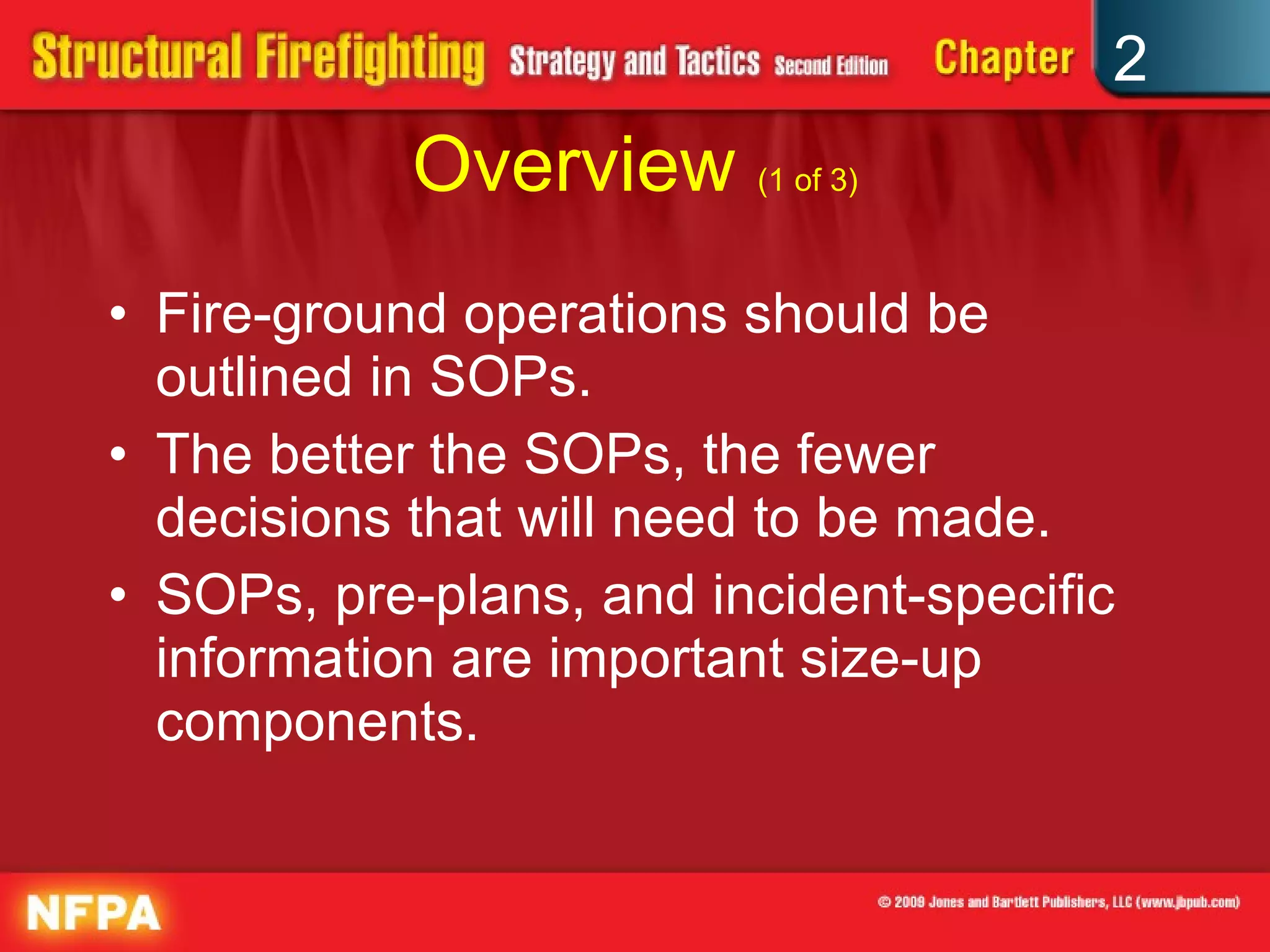 Structural Firefighting Strategy and Tactics Second Edition Chapter 2

Overview (1 of 3)

• Fire-ground operations should be outlined in SOPs.
• The better the SOPs, the fewer decisions that will need to be made.
• SOPs, pre-plans, and incident-specific information are important size-up components.

NFPA

© 2009 Jones and Bartlett Publishers, LLC (www.jbpub.com)